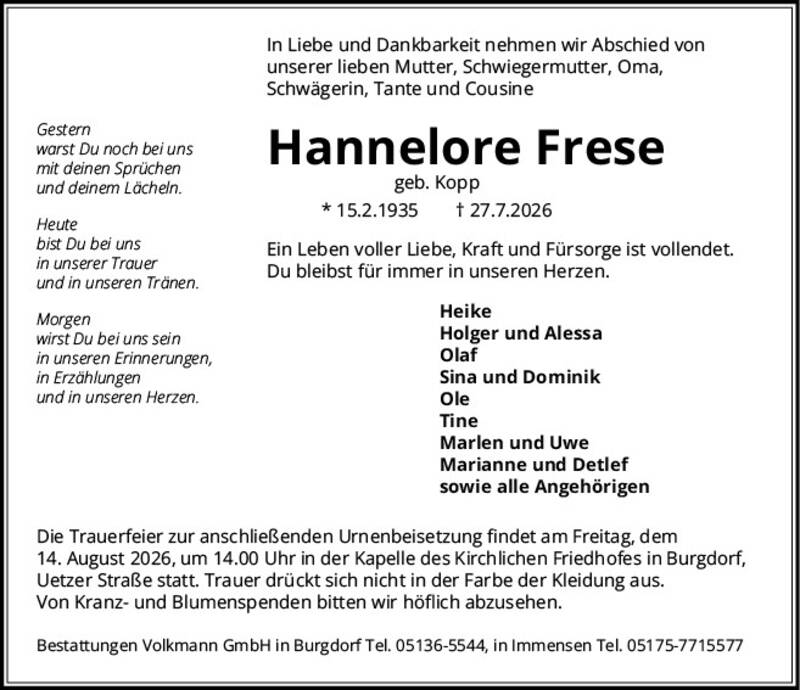 Gestern
warst Du noch bei uns
mit deinen Sprüchen
und deinem Lächeln.

Heute
bist Du bei uns
in unserer Trauer
und in unseren Tränen.

Morgen
wirst Du bei uns sein
in unseren Erinnerungen,
in Erzählungen
und in unseren Herzen.

In Liebe und Dankbarkeit nehmen wir Abschied von unserer lieben Mutter, Schwiegermutter, Oma, Schwägerin, Tante und Cousine

Hannelore Frese
geb. Kopp
* 15.2.1935 † 27.7.2026

Ein Leben voller Liebe, Kraft und Fürsorge ist vollendet. Du bleibst für immer in unseren Herzen.

Heike
Holger und Alessa
Olaf
Sina und Dominik
Ole
Tine
Marlen und Uwe
Marianne und Detlef
sowie alle Angehörigen

Die Trauerfeier zur anschließenden Urnenbeisetzung findet am Freitag, dem 14. August 2026, um 14.00 Uhr in der Kapelle des Kirchlichen Friedhofes in Burgdorf, Uetzer Straße statt. Trauer drückt sich nicht in der Farbe der Kleidung aus. Von Kranz- und Blumenspenden bitten wir höflich abzusehen.

Bestattungen Volkmann GmbH in Burgdorf Tel. 05136-5544, in Immensen Tel. 05175-7715577